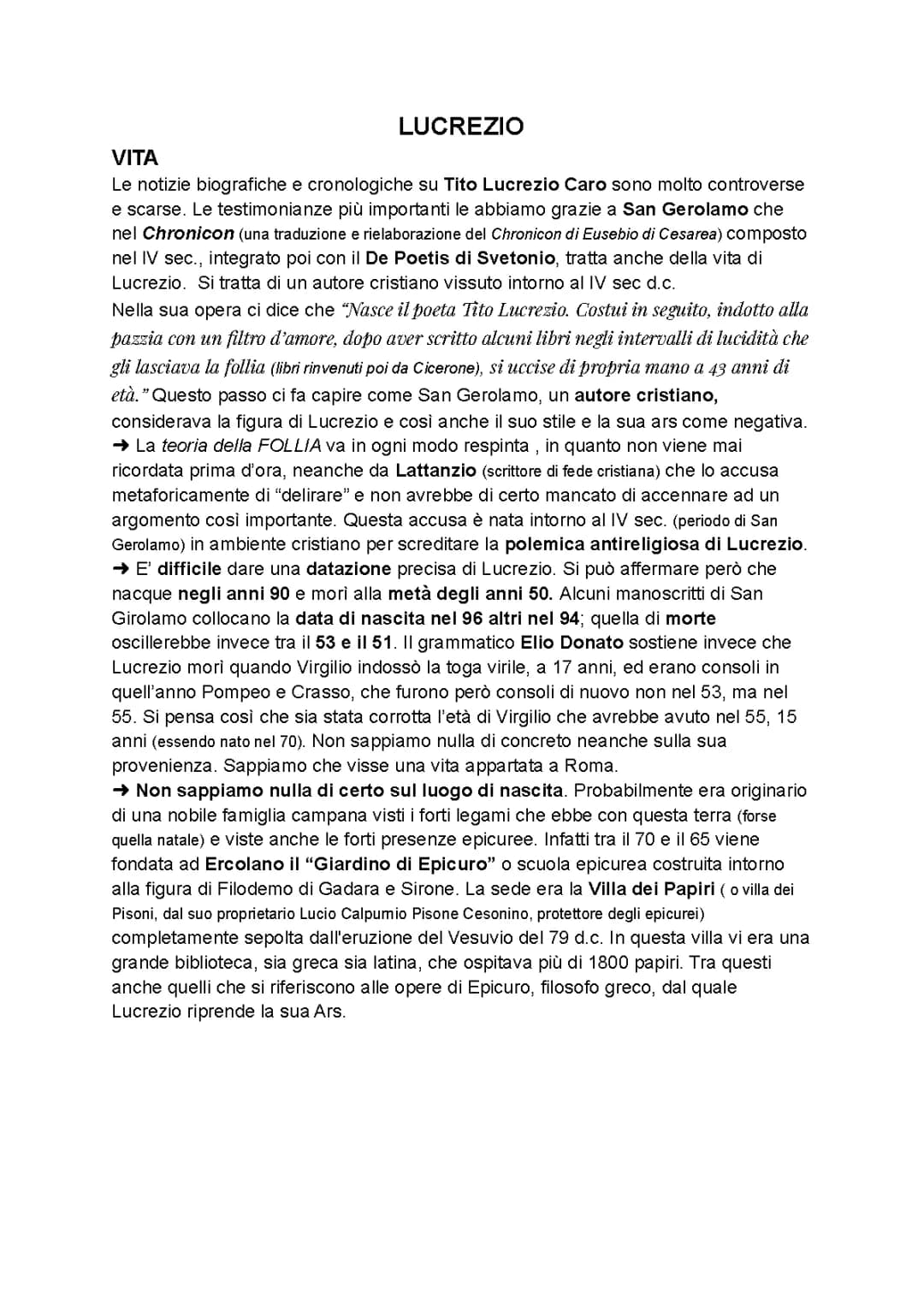 LUCREZIO

VITA

Le notizie biografiche e cronologiche su Tito Lucrezio Caro sono molto controverse e scarse. Le testimonianze più importanti le abbiamo grazie a San Gerolamo che nel Chronicon (una traduzione e rielaborazione del Chronicon di Eusebio di Cesarea) composto nel IV sec., integrato poi con il De Poetis di Svetonio, tratta anche della vita di Lucrezio. Si tratta di un autore cristiano vissuto intorno al IV sec d.c.
Nella sua opera ci dice che "Nasce il poeta Tito Lucrezio. Costui in seguito, indotto alla pazzia con un filtro d'amore, dopo aver scritto alcuni libri negli intervalli di lucidità che gli lasciava la follia (libri rinvenuti poi da Cicerone), si uccise di propria mano a 43 anni di età." Questo passo ci fa capire come San Gerolamo, un autore cristiano, considerava la figura di Lucrezio e così anche il suo stile e la sua ars come negativa.
➜ La teoria della FOLLIA va in ogni modo respinta , in quanto non viene mai ricordata prima d'ora, neanche da Lattanzio (scrittore di fede cristiana) che lo accusa metaforicamente di "delirare" e non avrebbe di certo mancato di accennare ad un argomento così importante. Questa accusa è nata intorno al IV sec. (periodo di San Gerolamo) in ambiente cristiano per screditare la polemica antireligiosa di Lucrezio.
➜ E' difficile dare una datazione precisa di Lucrezio. Si può affermare però che nacque negli anni 90 e morì alla metà degli anni 50. Alcuni manoscritti di San Girolamo collocano la data di nascita nel 96 altri nel 94; quella di morte oscillerebbe invece tra il 53 e il 51. Il grammatico Elio Donato sostiene invece che Lucrezio morì quando Virgilio indossò la toga virile, a 17 anni, ed erano consoli in quell'anno Pompeo e Crasso, che furono però consoli di nuovo non nel 53, ma nel 55. Si pensa così che sia stata corrotta l'età di Virgilio che avrebbe avuto nel 55, 15 anni (essendo nato nel 70). Non sappiamo nulla di concreto neanche sulla sua provenienza. Sappiamo che visse una vita appartata a Roma.
➜ Non sappiamo nulla di certo sul luogo di nascita. Probabilmente era originario di una nobile famiglia campana visti i forti legami che ebbe con questa terra (forse quella natale) e viste anche le forti presenze epicuree. Infatti tra il 70 e il 65 viene fondata ad Ercolano il "Giardino di Epicuro" o scuola epicurea costruita intorno alla figura di Filodemo di Gadara e Sirone. La sede era la Villa dei Papiri ( o villa dei Pisoni, dal suo proprietario Lucio Calpurnio Pisone Cesonino, protettore degli epicurei) completamente sepolta dall'eruzione del Vesuvio del 79 d.c. In questa villa vi era una grande biblioteca, sia greca sia latina, che ospitava più di 1800 papiri. Tra questi anche quelli che si riferiscono alle opere di Epicuro, filosofo greco, dal quale Lucrezio riprende la sua Ars.